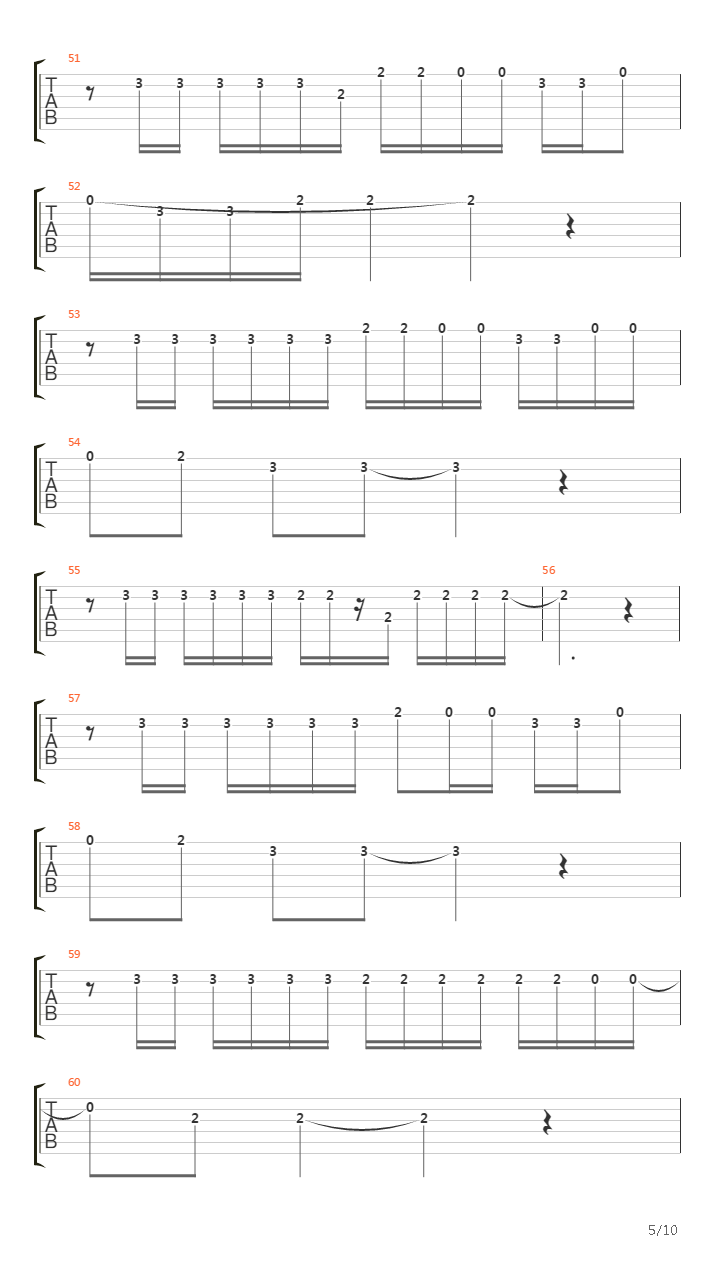 51
T
A
B
3 3 3 3 3 2 2 2 0 0 3 3 0

52
T
A
B
0 3 3 2 2 2

53
T
A
B
3 3 3 3 3 3 2 2 0 0 3 3 0 0

54
T
A
B
0 2 3 3 3

55
T
A
B
3 3 3 3 3 3 2 2 2 2 2 2 2

56
2

57
T
A
B
3 3 3 3 3 3 2 0 0 3 3 0

58
T
A
B
0 2 3 3 3

59
T
A
B
3 3 3 3 3 3 2 2 2 2 2 2 0 0

60
T
A
B
0 2 2 2

5/10